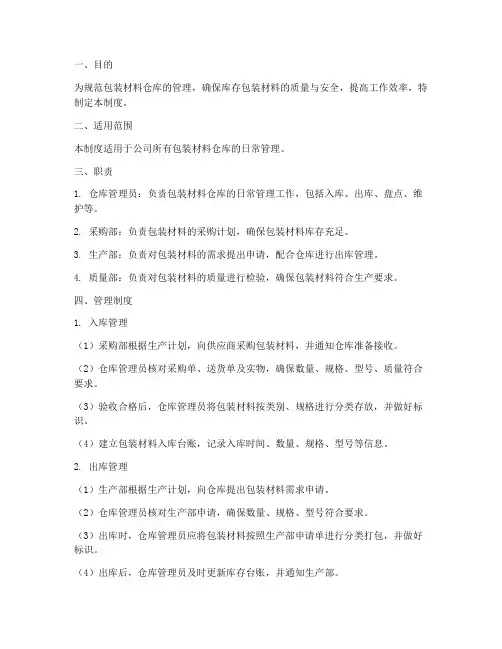 一、目的

为规范包装材料仓库的管理，确保库存包装材料的质量与安全，提高工作效率，特制定本制度。

二、适用范围

本制度适用于公司所有包装材料仓库的日常管理。

三、职责

1. 仓库管理员：负责包装材料仓库的日常管理工作，包括入库、出库、盘点、维护等。

2. 采购部：负责包装材料的采购计划，确保包装材料库存充足。

3. 生产部：负责对包装材料的需求提出申请，配合仓库进行出库管理。

4. 质量部：负责对包装材料的质量进行检验，确保包装材料符合生产要求。

四、管理制度

1. 入库管理

（1）采购部根据生产计划，向供应商采购包装材料，并通知仓库准备接收。

（2）仓库管理员核对采购单、送货单及实物，确保数量、规格、型号、质量符合要求。

（3）验收合格后，仓库管理员将包装材料按类别、规格进行分类存放，并做好标识。

（4）建立包装材料入库台账，记录入库时间、数量、规格、型号等信息。

2. 出库管理

（1）生产部根据生产计划，向仓库提出包装材料需求申请。

（2）仓库管理员核对生产部申请，确保数量、规格、型号符合要求。

（3）出库时，仓库管理员应将包装材料按照生产部申请单进行分类打包，并做好标识。

（4）出库后，仓库管理员及时更新库存台账，并通知生产部。